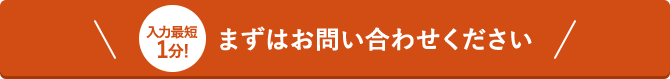 入力最短
1分!

まずはお問い合わせください